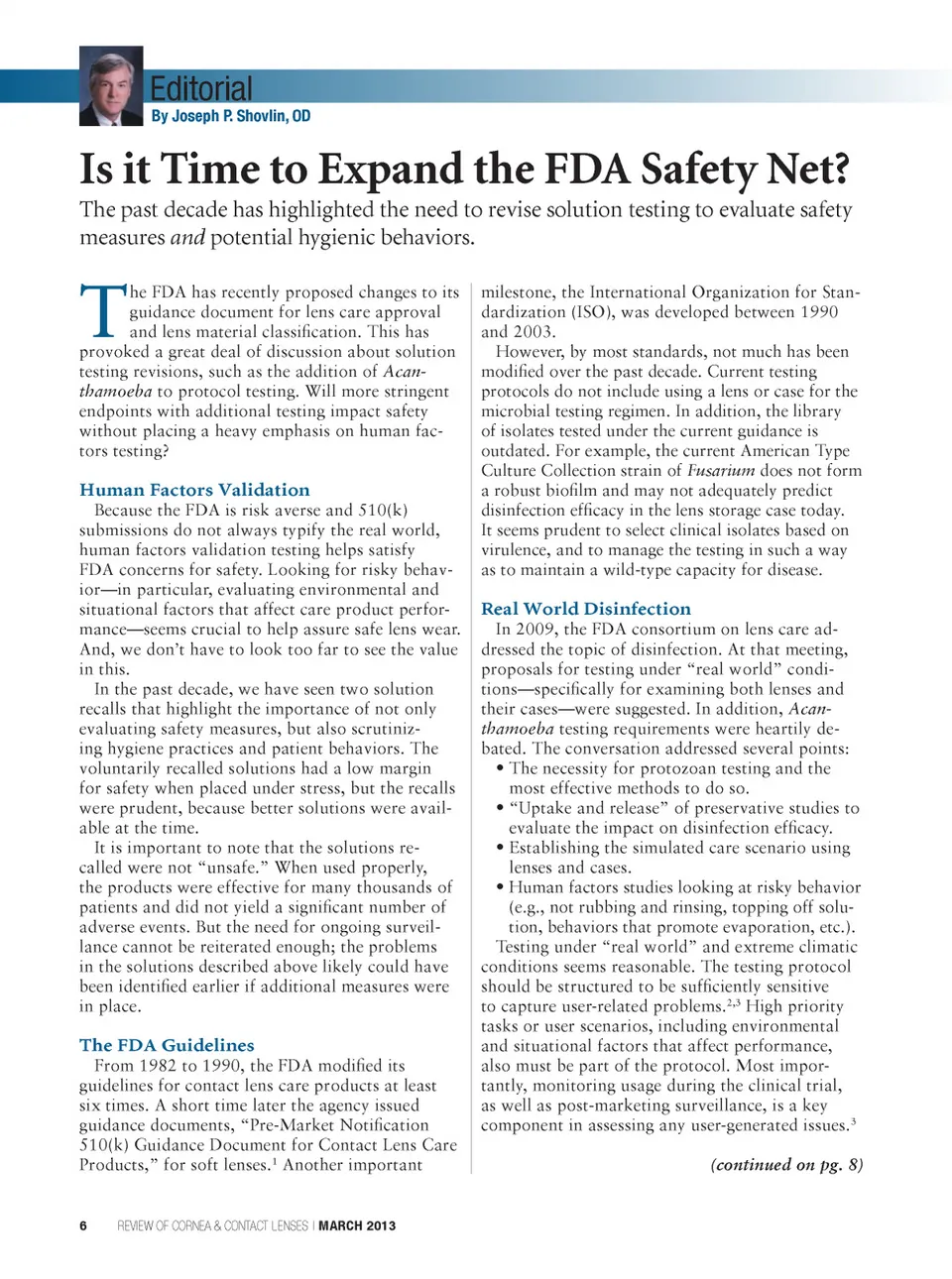 Editorial
By Joseph P. Shovlin, OD

Is it Time to Expand the FDA Safety Net?

The past decade has highlighted the need to revise solution testing to evaluate safety measures and potential hygienic behaviors.

The FDA has recently proposed changes to its guidance document for lens care approval and lens material classification. This has provoked a great deal of discussion about solution testing revisions, such as the addition of Acanthamoeba to protocol testing. Will more stringent endpoints with additional testing impact safety without placing a heavy emphasis on human factors testing?

Human Factors Validation

Because the FDA is risk averse and 510(k) submissions do not always typify the real world, human factors validation testing helps satisfy FDA concerns for safety. Looking for risky behavior—in particular, evaluating environmental and situational factors that affect care product performance—seems crucial to help assure safe lens wear. And, we don't have to look too far to see the value in this.

In the past decade, we have seen two solution recalls that highlight the importance of not only evaluating safety measures, but also scrutinizing hygiene practices and patient behaviors. The voluntarily recalled solutions had a low margin for safety when placed under stress, but the recalls were prudent, because better solutions were available at the time.

It is important to note that the solutions recalled were not "unsafe." When used properly, the products were effective for many thousands of patients and did not yield a significant number of adverse events. But the need for ongoing surveillance cannot be reiterated enough; the problems in the solutions described above likely could have been identified earlier if additional measures were in place.

The FDA Guidelines

From 1982 to 1990, the FDA modified its guidelines for contact lens care products at least six times. A short time later the agency issued guidance documents, "Pre-Market Notification 510(k) Guidance Document for Contact Lens Care Products," for soft lenses.$^1$ Another important milestone, the International Organization for Standardization (ISO), was developed between 1990 and 2003.

However, by most standards, not much has been modified over the past decade. Current testing protocols do not include using a lens or case for the microbial testing regimen. In addition, the library of isolates tested under the current guidance is outdated. For example, the current American Type Culture Collection strain of Fusarium does not form a robust biofilm and may not adequately predict disinfection efficacy in the lens storage case today. It seems prudent to select clinical isolates based on virulence, and to manage the testing in such a way as to maintain a wild-type capacity for disease.

Real World Disinfection

In 2009, the FDA consortium on lens care addressed the topic of disinfection. At that meeting, proposals for testing under "real world" conditions—specifically for examining both lenses and their cases—were suggested. In addition, Acanthamoeba testing requirements were heartily debated. The conversation addressed several points:
• The necessity for protozoan testing and the most effective methods to do so.
• "Uptake and release" of preservative studies to evaluate the impact on disinfection efficacy.
• Establishing the simulated care scenario using lenses and cases.
• Human factors studies looking at risky behavior (e.g., not rubbing and rinsing, topping off solution, behaviors that promote evaporation, etc.).

Testing under "real world" and extreme climatic conditions seems reasonable. The testing protocol should be structured to be sufficiently sensitive to capture user-related problems.$^{2,3}$ High priority tasks or user scenarios, including environmental and situational factors that affect performance, also must be part of the protocol. Most importantly, monitoring usage during the clinical trial, as well as post-marketing surveillance, is a key component in assessing any user-generated issues.$^3$

(continued on pg. 8)

6 REVIEW OF CORNEA & CONTACT LENSES | MARCH 2013